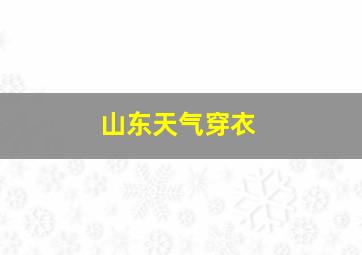 山东天气穿衣